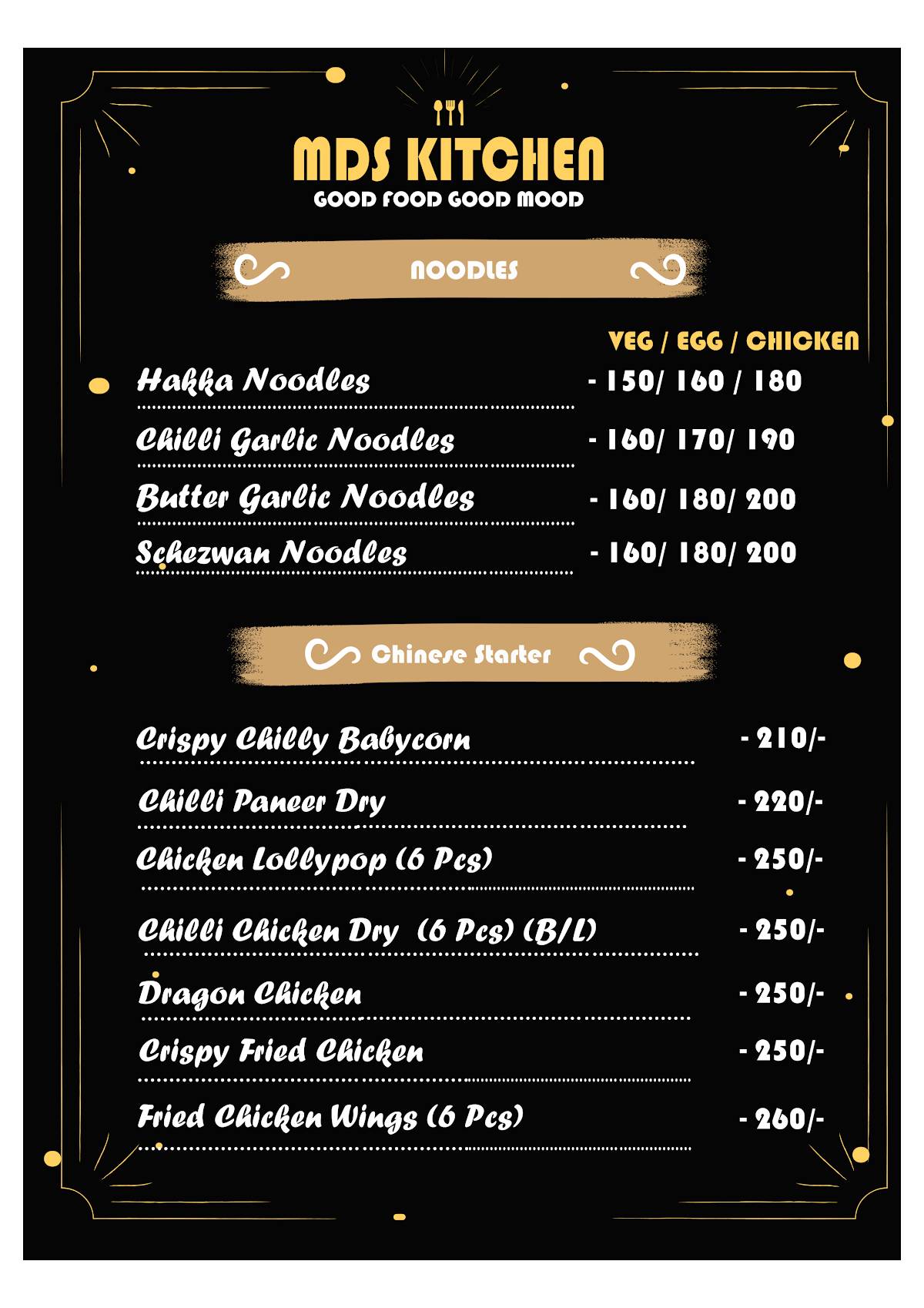 MDS KITCHEN
GOOD FOOD GOOD MOOD

NOODLES

VEG / EGG / CHICKEN

Hakka Noodles - 150/ 160 / 180

Chilli Garlic Noodles - 160/ 170/ 190

Butter Garlic Noodles - 160/ 180/ 200

Schezwan Noodles - 160/ 180/ 200

Chinese Starter

Crispy Chilly Babycorn - 210/-

Chilli Paneer Dry - 220/-

Chicken Lollypop (6 Pcs) - 250/-

Chilli Chicken Dry (6 Pcs) (B/L) - 250/-

Dragon Chicken - 250/-

Crispy Fried Chicken - 250/-

Fried Chicken Wings (6 Pcs) - 260/-